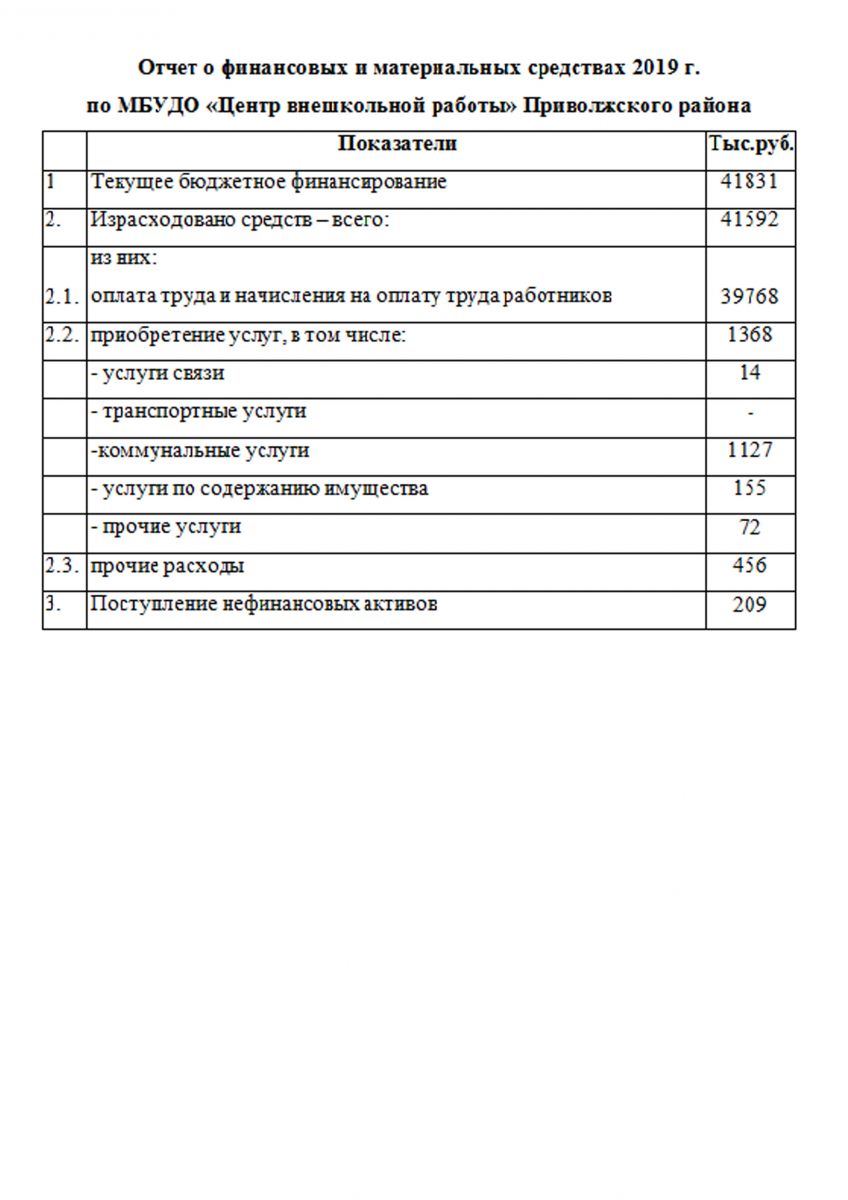 Отчет о финансовых и материальных средствах 2019 г.
по МБУДО «Центр внешкольной работы» Приволжского района

| | Показатели | Тыс.руб. |
|---|---|---|
| 1 | Текущее бюджетное финансирование | 41831 |
| 2. | Израсходовано средств – всего: | 41592 |
| 2.1. | из них: оплата труда и начисления на оплату труда работников | 39768 |
| 2.2. | приобретение услуг, в том числе: | 1368 |
| | - услуги связи | 14 |
| | - транспортные услуги | - |
| | -коммунальные услуги | 1127 |
| | - услуги по содержанию имущества | 155 |
| | - прочие услуги | 72 |
| 2.3. | прочие расходы | 456 |
| 3. | Поступление нефинансовых активов | 209 |